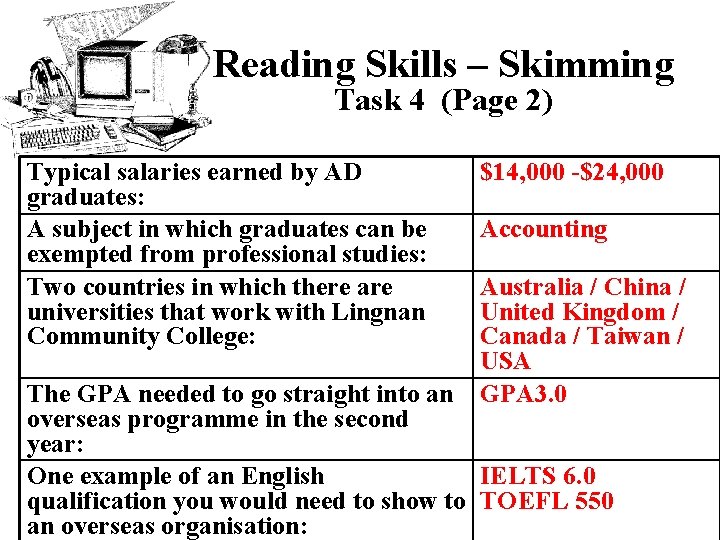 Reading Skills – Skimming
Task 4 (Page 2)

| Typical salaries earned by AD graduates: | $14,000 -$24,000 |
|---|---|
| A subject in which graduates can be exempted from professional studies: | Accounting |
| Two countries in which there are universities that work with Lingnan Community College: | Australia / China / United Kingdom / Canada / Taiwan / USA |
| The GPA needed to go straight into an overseas programme in the second year: | GPA3.0 |
| One example of an English qualification you would need to show to an overseas organisation: | IELTS 6.0 TOEFL 550 |